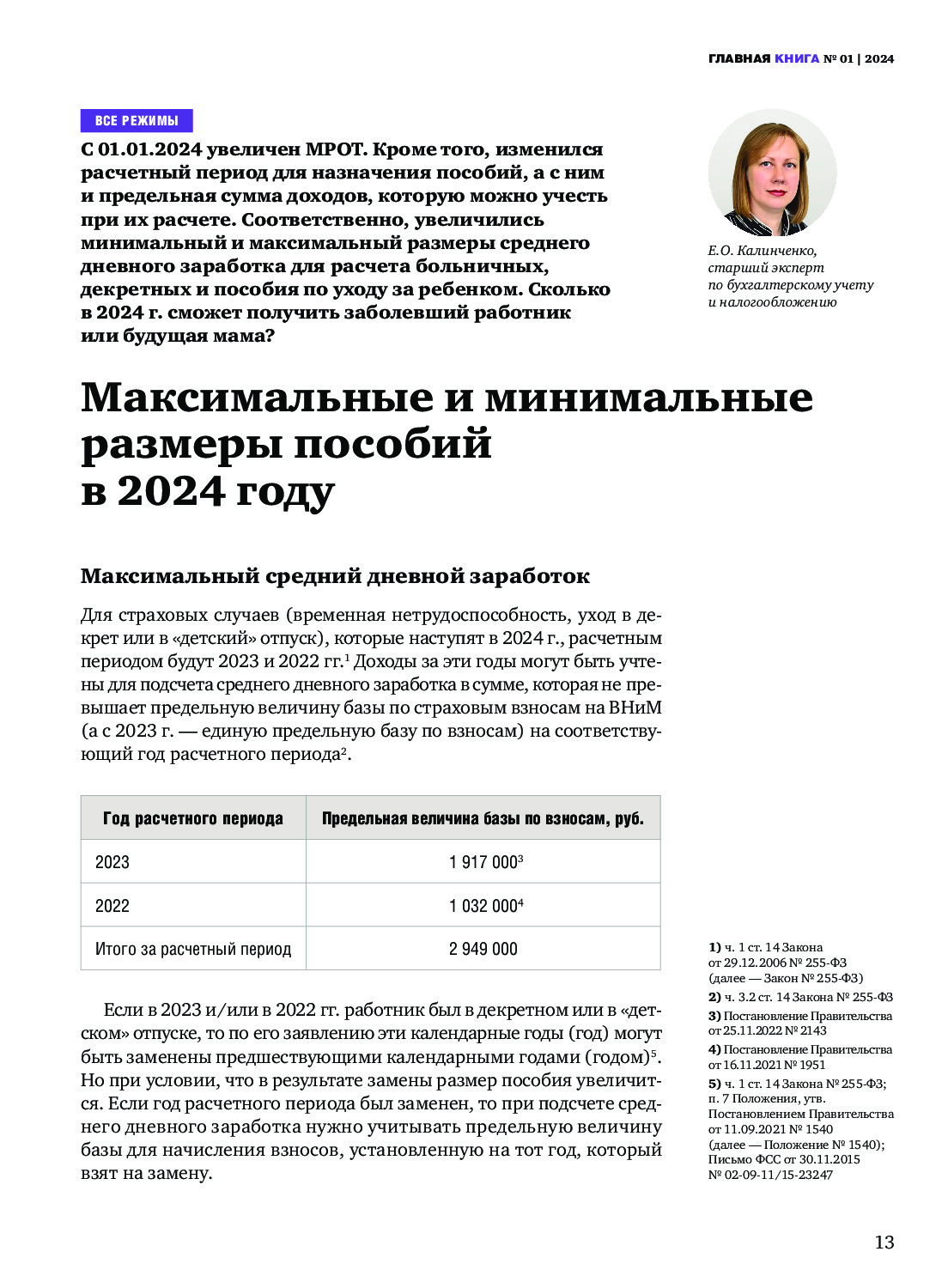 ГЛАВНАЯ КНИГА № 01 | 2024

ВСЕ РЕЖИМЫ

С 01.01.2024 увеличен МРОТ. Кроме того, изменился расчетный период для назначения пособий, а с ним и предельная сумма доходов, которую можно учесть при их расчете. Соответственно, увеличились минимальный и максимальный размеры среднего дневного заработка для расчета больничных, декретных и пособия по уходу за ребенком. Сколько в 2024 г. сможет получить заболевший работник или будущая мама?

Е.О. Калинченко, старший эксперт по бухгалтерскому учету и налогообложению

Максимальные и минимальные размеры пособий в 2024 году

Максимальный средний дневной заработок

Для страховых случаев (временная нетрудоспособность, уход в декрет или в «детский» отпуск), которые наступят в 2024 г., расчетным периодом будут 2023 и 2022 гг.$^1$ Доходы за эти годы могут быть учтены для подсчета среднего дневного заработка в сумме, которая не превышает предельную величину базы по страховым взносам на ВНиМ (а с 2023 г. — единую предельную базу по взносам) на соответствующий год расчетного периода$^2$.

| Год расчетного периода | Предельная величина базы по взносам, руб. |
|---|---|
| 2023 | 1 917 000$^3$ |
| 2022 | 1 032 000$^4$ |
| Итого за расчетный период | 2 949 000 |

Если в 2023 и/или в 2022 гг. работник был в декретном или в «детском» отпуске, то по его заявлению эти календарные годы (год) могут быть заменены предшествующими календарными годами (годом)$^5$. Но при условии, что в результате замены размер пособия увеличится. Если год расчетного периода был заменен, то при подсчете среднего дневного заработка нужно учитывать предельную величину базы для начисления взносов, установленную на тот год, который взят на замену.

1) ч. 1 ст. 14 Закона от 29.12.2006 № 255-ФЗ (далее — Закон № 255-ФЗ)
2) ч. 3.2 ст. 14 Закона № 255-ФЗ
3) Постановление Правительства от 25.11.2022 № 2143
4) Постановление Правительства от 16.11.2021 № 1951
5) ч. 1 ст. 14 Закона № 255-ФЗ; п. 7 Положения, утв. Постановлением Правительства от 11.09.2021 № 1540 (далее — Положение № 1540); Письмо ФСС от 30.11.2015 № 02-09-11/15-23247

13